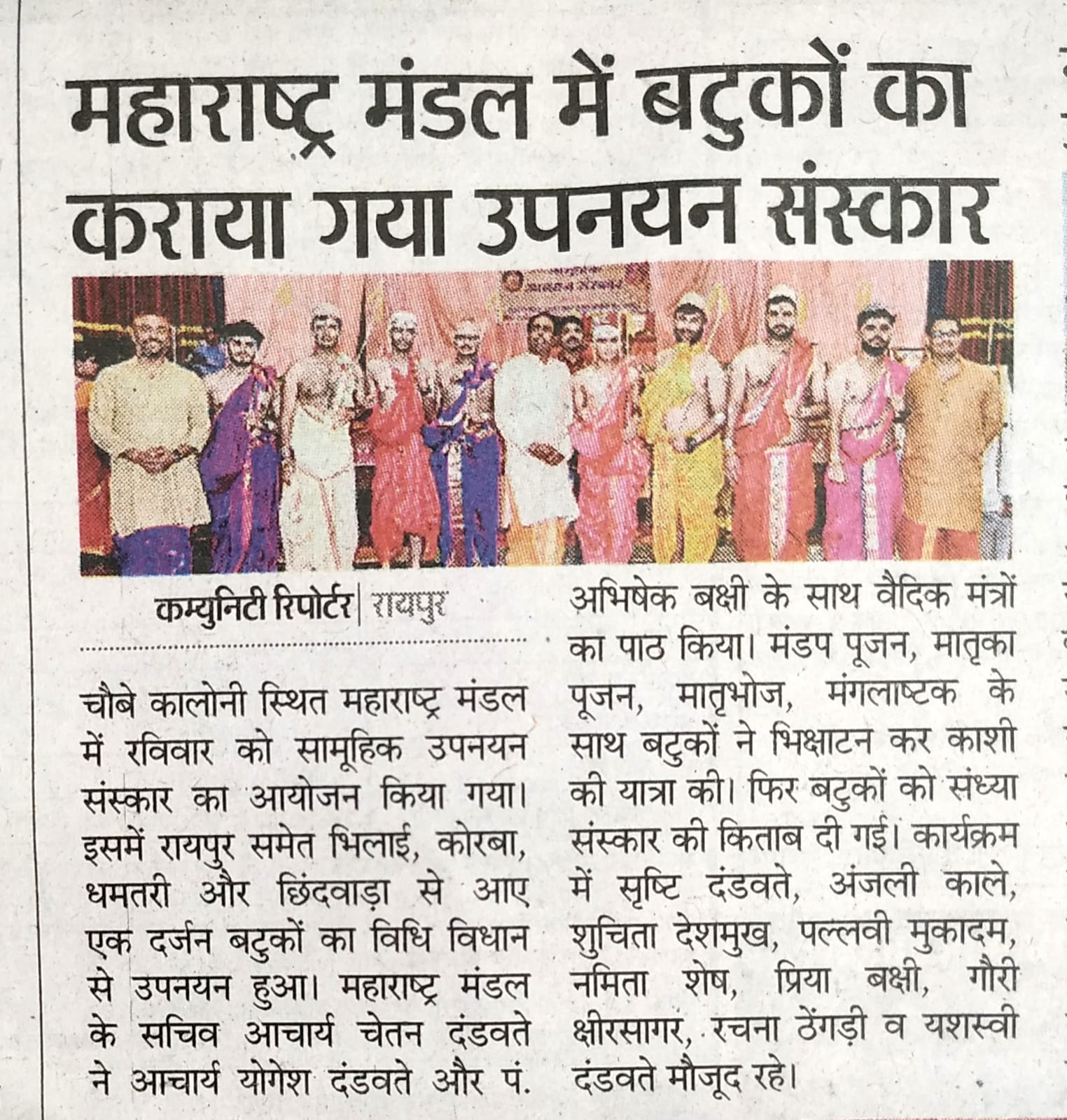 महाराष्ट्र मंडल में बटुकों का कराया गया उपनयन संस्कार

कम्युनिटी रिपोर्टर | रायपुर

चौबे कालोनी स्थित महाराष्ट्र मंडल में रविवार को सामूहिक उपनयन संस्कार का आयोजन किया गया। इसमें रायपुर समेत भिलाई, कोरबा, धमतरी और छिंदवाड़ा से आए एक दर्जन बटुकों का विधि विधान से उपनयन हुआ। महाराष्ट्र मंडल के सचिव आचार्य चेतन दंडवते ने आचार्य योगेश दंडवते और पं. अभिषेक बक्षी के साथ वैदिक मंत्रों का पाठ किया। मंडप पूजन, मातृका पूजन, मातृभोज, मंगलाष्टक के साथ बटुकों ने भिक्षाटन कर काशी की यात्रा की। फिर बटुकों को संध्या संस्कार की किताब दी गई। कार्यक्रम में सृष्टि दंडवते, अंजली काले, शुचिता देशमुख, पल्लवी मुकादम, नमिता शेष, प्रिया बक्षी, गौरी क्षीरसागर, रचना ठेंगड़ी व यशस्वी दंडवते मौजूद रहे।